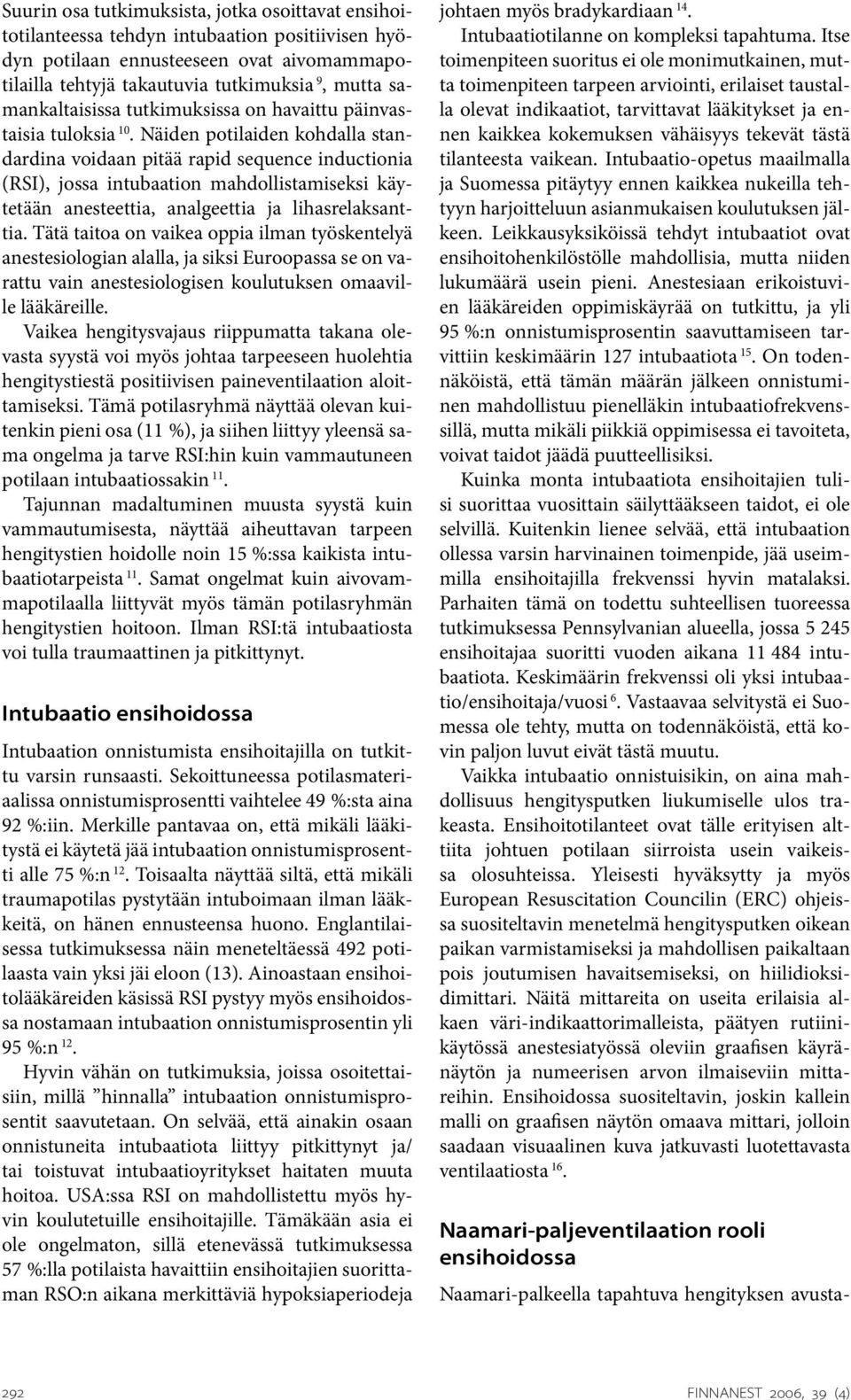 Suurin osa tutkimuksista, jotka osoittavat ensihoitotilanteessa tehdyn intubaation positiivisen hyödyn potilaan ennusteeseen ovat aivomammapotilailla tehtyjä takautuvia tutkimuksia $^{9}$, mutta samankaltaisissa tutkimuksissa on havaittu päinvastaisia tuloksia $^{10}$. Näiden potilaiden kohdalla standardina voidaan pitää rapid sequence inductionia (RSI), jossa intubaation mahdollistamiseksi käytetään anesteettia, analgeettia ja lihasrelaksanttia. Tätä taitoa on vaikea oppia ilman työskentelyä anestesiologian alalla, ja siksi Euroopassa se on varattu vain anestesiologisen koulutuksen omaaville lääkäreille.

Vaikea hengitysvajaus riippumatta takana olevasta syystä voi myös johtaa tarpeeseen huolehtia hengitystiestä positiivisen paineventilaation aloittamiseksi. Tämä potilasryhmä näyttää olevan kuitenkin pieni osa (11 %), ja siihen liittyy yleensä sama ongelma ja tarve RSI:hin kuin vammautuneen potilaan intubaatiossakin $^{11}$.

Tajunnan madaltuminen muusta syystä kuin vammautumisesta, näyttää aiheuttavan tarpeen hengitystien hoidolle noin 15 %:ssa kaikista intubaatiotarpeista $^{11}$. Samat ongelmat kuin aivovammapotilaalla liittyvät myös tämän potilasryhmän hengitystien hoitoon. Ilman RSI:tä intubaatiosta voi tulla traumaattinen ja pitkittynyt.

Intubaatio ensihoidossa

Intubaation onnistumista ensihoitajilla on tutkittu varsin runsaasti. Sekoittuneessa potilasmateriaalissa onnistumisprosentti vaihtelee 49 %:sta aina 92 %:iin. Merkille pantavaa on, että mikäli lääkitystä ei käytetä jää intubaation onnistumisprosentti alle 75 %:n $^{12}$. Toisaalta näyttää siltä, että mikäli traumapotilas pystytään intuboimaan ilman lääkkeitä, on hänen ennusteensa huono. Englantilaisessa tutkimuksessa näin meneteltäessä 492 potilaasta vain yksi jäi eloon (13). Ainoastaan ensihoitolääkäreiden käsissä RSI pystyy myös ensihoidossa nostamaan intubaation onnistumisprosentin yli 95 %:n $^{12}$.

Hyvin vähän on tutkimuksia, joissa osoitettaisiin, millä ”hinnalla” intubaation onnistumisprosentit saavutetaan. On selvää, että ainakin osaan onnistuneita intubaatiota liittyy pitkittynyt ja/tai toistuvat intubaatioyritykset haitaten muuta hoitoa. USA:ssa RSI on mahdollistettu myös hyvin koulutetuille ensihoitajille. Tämäkään asia ei ole ongelmaton, sillä etenevässä tutkimuksessa 57 %:lla potilaista havaittiin ensihoitajien suorittaman RSO:n aikana merkittäviä hypoksiaperiodeja johtaen myös bradykardiaan $^{14}$.

Intubaatiotilanne on kompleksi tapahtuma. Itse toimenpiteen suoritus ei ole monimutkainen, mutta toimenpiteen tarpeen arviointi, erilaiset taustalla olevat indikaatiot, tarvittavat lääkitykset ja ennen kaikkea kokemuksen vähäisyys tekevät tästä tilanteesta vaikean. Intubaatio-opetus maailmalla ja Suomessa pitäytyy ennen kaikkea nukeilla tehtyyn harjoitteluun asianmukaisen koulutuksen jälkeen. Leikkausyksiköissä tehdyt intubaatiot ovat ensihoitohenkilöstölle mahdollisia, mutta niiden lukumäärä usein pieni. Anestesiaan erikoistuvien lääkäreiden oppimiskäyrää on tutkittu, ja yli 95 %:n onnistumisprosentin saavuttamiseen tarvittiin keskimäärin 127 intubaatiota $^{15}$. On todennäköistä, että tämän määrän jälkeen onnistuminen mahdollistuu pienelläkin intubaatiofrekvenssillä, mutta mikäli piikkiä oppimisessa ei tavoiteta, voivat taidot jäädä puutteellisiksi.

Kuinka monta intubaatiota ensihoitajien tulisi suorittaa vuosittain säilyttääkseen taidot, ei ole selvillä. Kuitenkin lienee selvää, että intubaation ollessa varsin harvinainen toimenpide, jää useimmilla ensihoitajilla frekvenssi hyvin matalaksi. Parhaiten tämä on todettu suhteellisen tuoreessa tutkimuksessa Pennsylvanian alueella, jossa 5 245 ensihoitajaa suoritti vuoden aikana 11 484 intubaatiota. Keskimäärin frekvenssi oli yksi intubaatio/ensihoitaja/vuosi $^{6}$. Vastaavaa selvitystä ei Suomessa ole tehty, mutta on todennäköistä, että kovin paljon luvut eivät tästä muutu.

Vaikka intubaatio onnistuisikin, on aina mahdollisuus hengitysputken liukumiselle ulos trakeasta. Ensihoitotilanteet ovat tälle erityisen alttiita johtuen potilaan siirroista usein vaikeissa olosuhteissa. Yleisesti hyväksytty ja myös European Resuscitation Councilin (ERC) ohjeissa suositeltavin menetelmä hengitysputken oikean paikan varmistamiseksi ja mahdollisen paikaltaan pois joutumisen havaitsemiseksi, on hiilidioksidimittari. Näitä mittareita on useita erilaisia alkaen väri-indikaattorimalleista, päätyen rutiinikäytössä anestesiatyössä oleviin graafisen käyränäytön ja numeerisen arvon ilmaiseviin mittareihin. Ensihoidossa suositeltavin, joskin kallein malli on graafisen näytön omaava mittari, jolloin saadaan visuaalinen kuva jatkuvasti luotettavasta ventilaatiosta $^{16}$.

Naamari-paljeventilaation rooli ensihoidossa

Naamari-palkeella tapahtuva hengityksen avusta-

292

FINNANEST 2006, 39 (4)